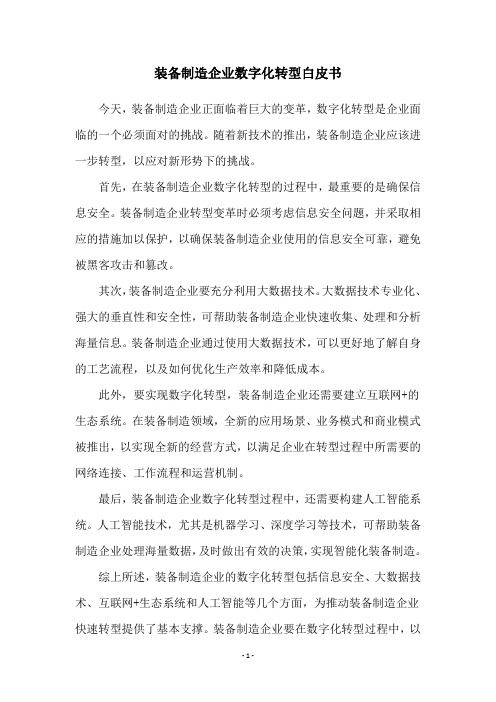 装备制造企业数字化转型白皮书

今天，装备制造企业正面临着巨大的变革，数字化转型是企业面临的一个必须面对的挑战。随着新技术的推出，装备制造企业应该进一步转型，以应对新形势下的挑战。

首先，在装备制造企业数字化转型的过程中，最重要的是确保信息安全。装备制造企业转型变革时必须考虑信息安全问题，并采取相应的措施加以保护，以确保装备制造企业使用的信息安全可靠，避免被黑客攻击和篡改。

其次，装备制造企业要充分利用大数据技术。大数据技术专业化、强大的垂直性和安全性，可帮助装备制造企业快速收集、处理和分析海量信息。装备制造企业通过使用大数据技术，可以更好地了解自身的工艺流程，以及如何优化生产效率和降低成本。

此外，要实现数字化转型，装备制造企业还需要建立互联网+的生态系统。在装备制造领域，全新的应用场景、业务模式和商业模式被推出，以实现全新的经营方式，以满足企业在转型过程中所需要的网络连接、工作流程和运营机制。

最后，装备制造企业数字化转型过程中，还需要构建人工智能系统。人工智能技术，尤其是机器学习、深度学习等技术，可帮助装备制造企业处理海量数据，及时做出有效的决策，实现智能化装备制造。

综上所述，装备制造企业的数字化转型包括信息安全、大数据技术、互联网+生态系统和人工智能等几个方面，为推动装备制造企业快速转型提供了基本支撑。装备制造企业要在数字化转型过程中，以

- 1 -